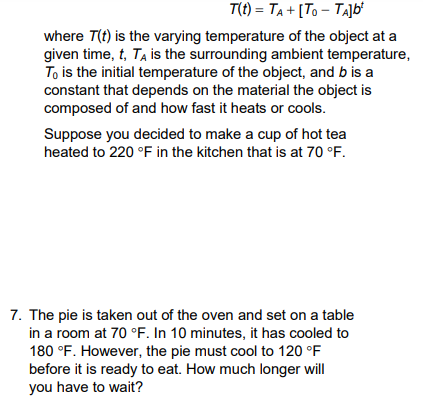 $T(t) = T_A + [T_0 - T_A]b^t$

where $T(t)$ is the varying temperature of the object at a given time, $t$, $T_A$ is the surrounding ambient temperature, $T_0$ is the initial temperature of the object, and $b$ is a constant that depends on the material the object is composed of and how fast it heats or cools.

Suppose you decided to make a cup of hot tea heated to 220 °F in the kitchen that is at 70 °F.

7. The pie is taken out of the oven and set on a table in a room at 70 °F. In 10 minutes, it has cooled to 180 °F. However, the pie must cool to 120 °F before it is ready to eat. How much longer will you have to wait?